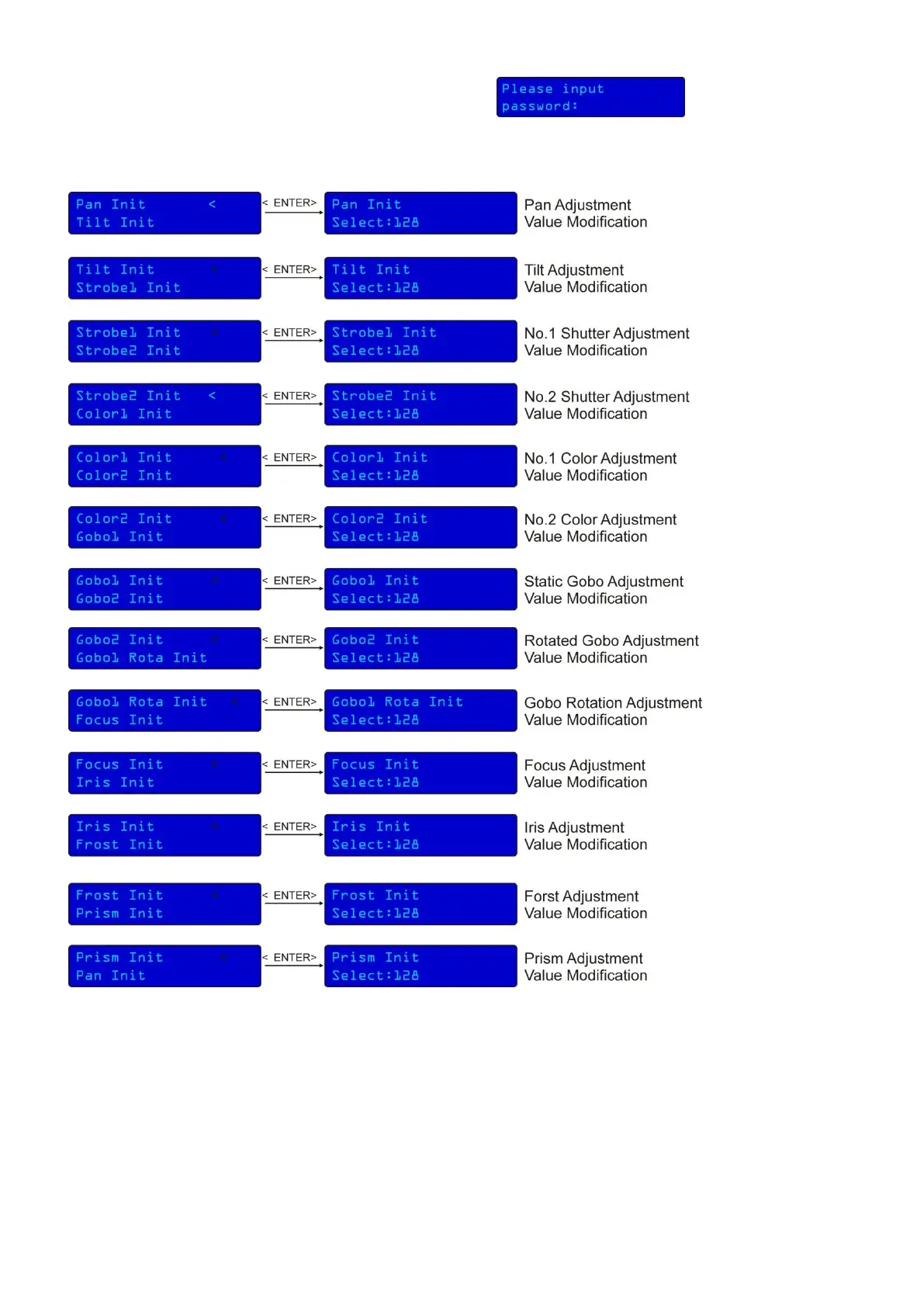 Please input
password:

Pan Init <
Tilt Init

< ENTER>

Pan Init
Select:128

Pan Adjustment
Value Modification

Tilt Init <
Strobe1 Init

< ENTER>

Tilt Init
Select:128

Tilt Adjustment
Value Modification

Strobe1 Init <
Strobe2 Init

< ENTER>

Strobe1 Init
Select:128

No.1 Shutter Adjustment
Value Modification

Strobe2 Init <
Color1 Init

< ENTER>

Strobe2 Init
Select:128

No.2 Shutter Adjustment
Value Modification

Color1 Init <
Color2 Init

< ENTER>

Color1 Init
Select:128

No.1 Color Adjustment
Value Modification

Color2 Init <
Gobo1 Init

< ENTER>

Color2 Init
Select:128

No.2 Color Adjustment
Value Modification

Gobo1 Init <
Gobo2 Init

< ENTER>

Gobo1 Init
Select:128

Static Gobo Adjustment
Value Modification

Gobo2 Init <
Gobo1 Rota Init

< ENTER>

Gobo2 Init
Select:128

Rotated Gobo Adjustment
Value Modification

Gobo1 Rota Init <
Focus Init

< ENTER>

Gobo1 Rota Init
Select:128

Gobo Rotation Adjustment
Value Modification

Focus Init <
Iris Init

< ENTER>

Focus Init
Select:128

Focus Adjustment
Value Modification

Iris Init <
Frost Init

< ENTER>

Iris Init
Select:128

Iris Adjustment
Value Modification

Frost Init <
Prism Init

< ENTER>

Frost Init
Select:128

Forst Adjustment
Value Modification

Prism Init <
Pan Init

< ENTER>

Prism Init
Select:128

Prism Adjustment
Value Modification